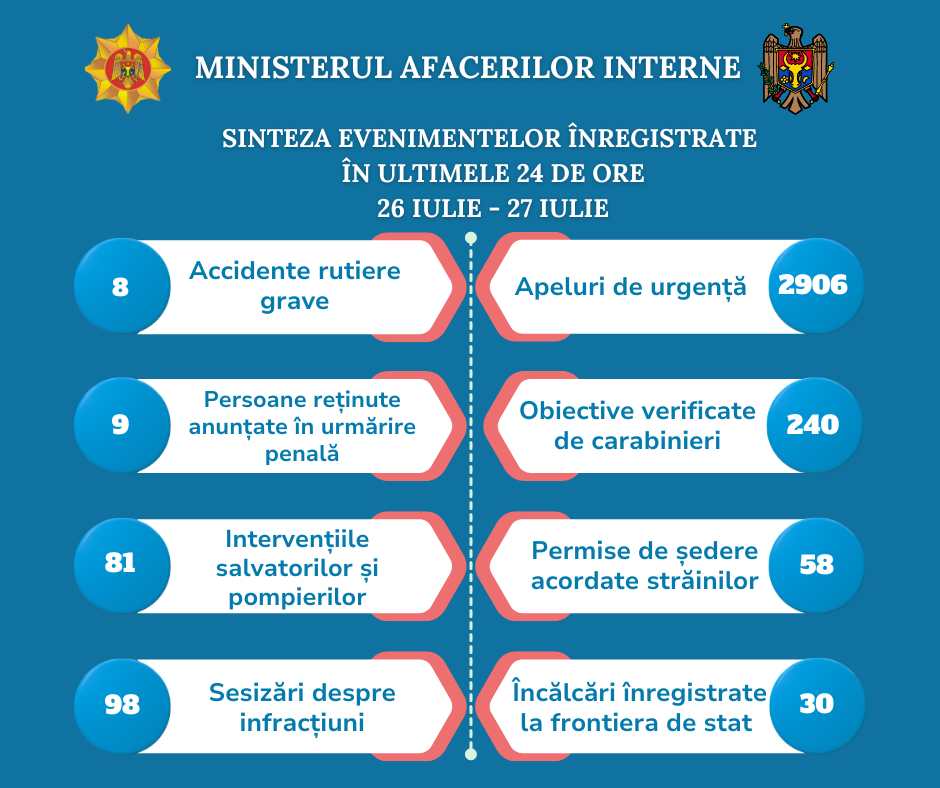 MINISTERUL AFACERILOR INTERNE

SINTEZA EVENIMENTELOR ÎNREGISTRATE
ÎN ULTIMELE 24 DE ORE
26 IULIE - 27 IULIE

8 Accidente rutiere grave

9 Persoane reținute anunțate în urmărire penală

81 Intervențiile salvatorilor și pompierilor

98 Sesizări despre infracțiuni

Apeluri de urgență 2906

Obiective verificate de carabinieri 240

Permise de ședere acordate străinilor 58

Încălcări înregistrate la frontiera de stat 30